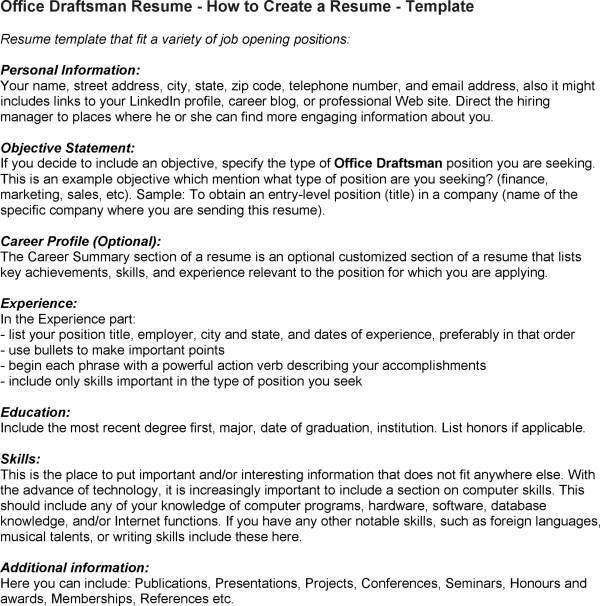 Office Draftsman Resume - How to Create a Resume - Template

Resume template that fit a variety of job opening positions:

Personal Information:
Your name, street address, city, state, zip code, telephone number, and email address, also it might includes links to your LinkedIn profile, career blog, or professional Web site. Direct the hiring manager to places where he or she can find more engaging information about you.

Objective Statement:
If you decide to include an objective, specify the type of Office Draftsman position you are seeking. This is an example objective which mention what type of position are you seeking? (finance, marketing, sales, etc). Sample: To obtain an entry-level position (title) in a company (name of the specific company where you are sending this resume).

Career Profile (Optional):
The Career Summary section of a resume is an optional customized section of a resume that lists key achievements, skills, and experience relevant to the position for which you are applying.

Experience:
In the Experience part:
- list your position title, employer, city and state, and dates of experience, preferably in that order
- use bullets to make important points
- begin each phrase with a powerful action verb describing your accomplishments
- include only skills important in the type of position you seek

Education:
Include the most recent degree first, major, date of graduation, institution. List honors if applicable.

Skills:
This is the place to put important and/or interesting information that does not fit anywhere else. With the advance of technology, it is increasingly important to include a section on computer skills. This should include any of your knowledge of computer programs, hardware, software, database knowledge, and/or Internet functions. If you have any other notable skills, such as foreign languages, musical talents, or writing skills include these here.

Additional information:
Here you can include: Publications, Presentations, Projects, Conferences, Seminars, Honours and awards, Memberships, References etc.